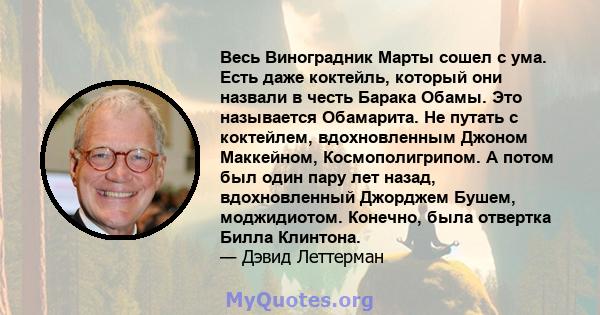 Весь Виноградник Марты сошел с ума. Есть даже коктейль, который они назвали в честь Барака Обамы. Это называется Обамарита. Не путать с коктейлем, вдохновленным Джоном Маккейном, Космополигрипом. А потом был один пару лет назад, вдохновленный Джорджем Бушем, моджидиотом. Конечно, была отвертка Билла Клинтона.
— Дэвид Леттерман

MyQuotes.org